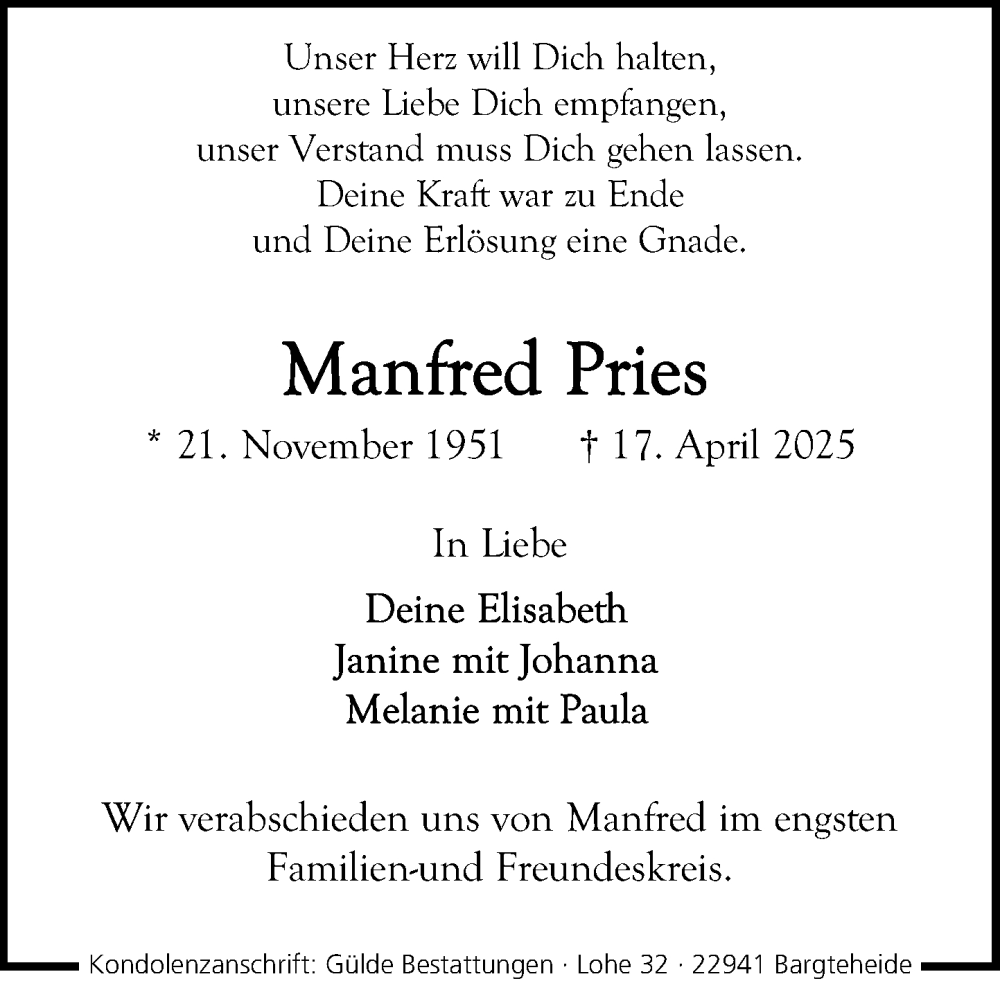 Unser Herz will Dich halten,
unsere Liebe Dich empfangen,
unser Verstand muss Dich gehen lassen.
Deine Kraft war zu Ende
und Deine Erlösung eine Gnade.

Manfred Pries

* 21. November 1951 † 17. April 2025

In Liebe

Deine Elisabeth
Janine mit Johanna
Melanie mit Paula

Wir verabschieden uns von Manfred im engsten Familien-und Freundeskreis.

Kondolenzanschrift: Gülde Bestattungen · Lohe 32 · 22941 Bargteheide